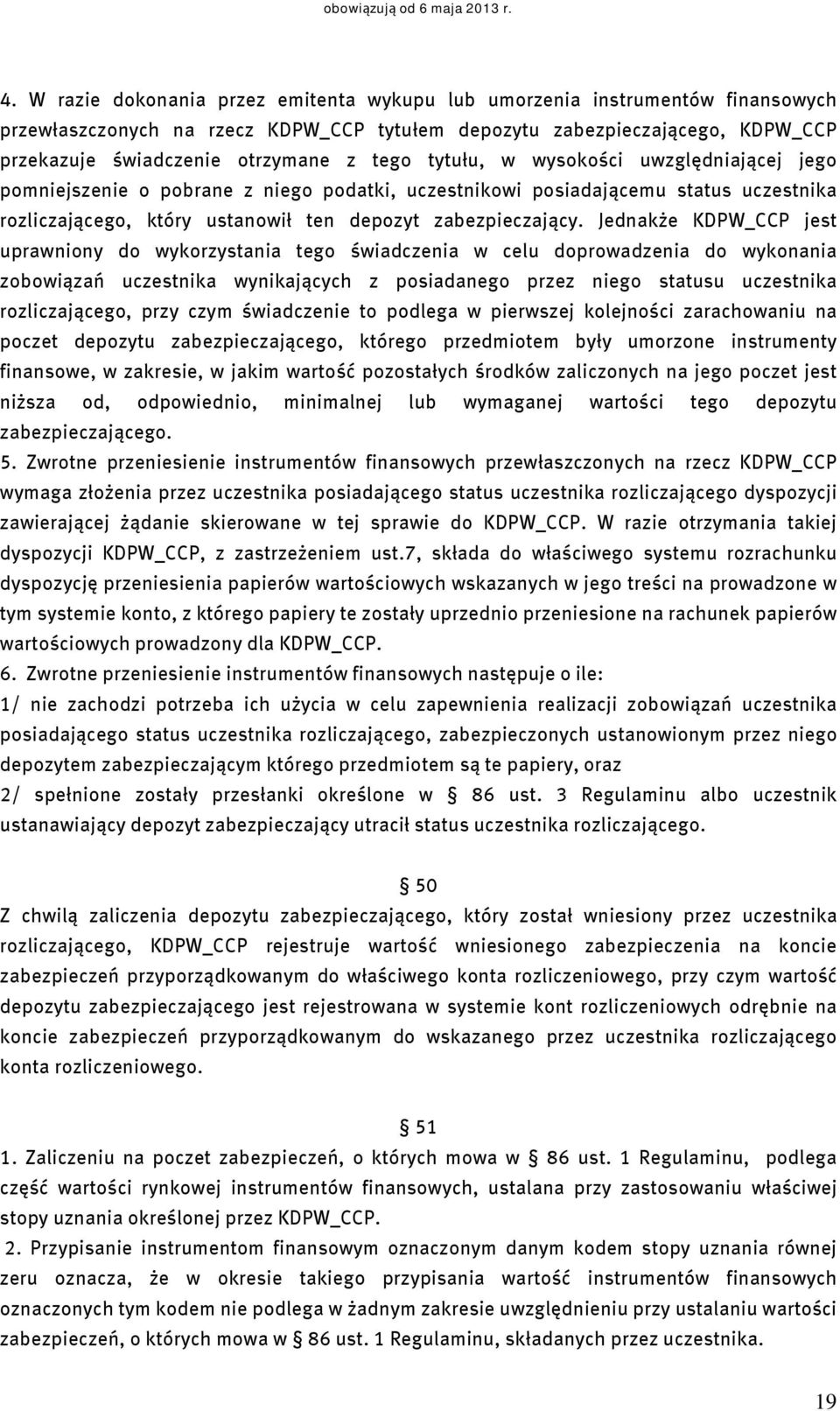 obowiązują od 6 maja 2013 r.

4. W razie dokonania przez emitenta wykupu lub umorzenia instrumentów finansowych przewłaszczonych na rzecz KDPW_CCP tytułem depozytu zabezpieczającego, KDPW_CCP przekazuje świadczenie otrzymane z tego tytułu, w wysokości uwzględniającej jego pomniejszenie o pobrane z niego podatki, uczestnikowi posiadającemu status uczestnika rozliczającego, który ustanowił ten depozyt zabezpieczający. Jednakże KDPW_CCP jest uprawniony do wykorzystania tego świadczenia w celu doprowadzenia do wykonania zobowiązań uczestnika wynikających z posiadanego przez niego statusu uczestnika rozliczającego, przy czym świadczenie to podlega w pierwszej kolejności zarachowaniu na poczet depozytu zabezpieczającego, którego przedmiotem były umorzone instrumenty finansowe, w zakresie, w jakim wartość pozostałych środków zaliczonych na jego poczet jest niższa od, odpowiednio, minimalnej lub wymaganej wartości tego depozytu zabezpieczającego.
5. Zwrotne przeniesienie instrumentów finansowych przewłaszczonych na rzecz KDPW_CCP wymaga złożenia przez uczestnika posiadającego status uczestnika rozliczającego dyspozycji zawierającej żądanie skierowane w tej sprawie do KDPW_CCP. W razie otrzymania takiej dyspozycji KDPW_CCP, z zastrzeżeniem ust.7, składa do właściwego systemu rozrachunku dyspozycję przeniesienia papierów wartościowych wskazanych w jego treści na prowadzone w tym systemie konto, z którego papiery te zostały uprzednio przeniesione na rachunek papierów wartościowych prowadzony dla KDPW_CCP.
6. Zwrotne przeniesienie instrumentów finansowych następuje o ile:
1/ nie zachodzi potrzeba ich użycia w celu zapewnienia realizacji zobowiązań uczestnika posiadającego status uczestnika rozliczającego, zabezpieczonych ustanowionym przez niego depozytem zabezpieczającym którego przedmiotem są te papiery, oraz
2/ spełnione zostały przesłanki określone w § 86 ust. 3 Regulaminu albo uczestnik ustanawiający depozyt zabezpieczający utracił status uczestnika rozliczającego.

§ 50
Z chwilą zaliczenia depozytu zabezpieczającego, który został wniesiony przez uczestnika rozliczającego, KDPW_CCP rejestruje wartość wniesionego zabezpieczenia na koncie zabezpieczeń przyporządkowanym do właściwego konta rozliczeniowego, przy czym wartość depozytu zabezpieczającego jest rejestrowana w systemie kont rozliczeniowych odrębnie na koncie zabezpieczeń przyporządkowanym do wskazanego przez uczestnika rozliczającego konta rozliczeniowego.

§ 51
1. Zaliczeniu na poczet zabezpieczeń, o których mowa w § 86 ust. 1 Regulaminu, podlega część wartości rynkowej instrumentów finansowych, ustalana przy zastosowaniu właściwej stopy uznania określonej przez KDPW_CCP.
2. Przypisanie instrumentom finansowym oznaczonym danym kodem stopy uznania równej zeru oznacza, że w okresie takiego przypisania wartość instrumentów finansowych oznaczonych tym kodem nie podlega w żadnym zakresie uwzględnieniu przy ustalaniu wartości zabezpieczeń, o których mowa w § 86 ust. 1 Regulaminu, składanych przez uczestnika.

19